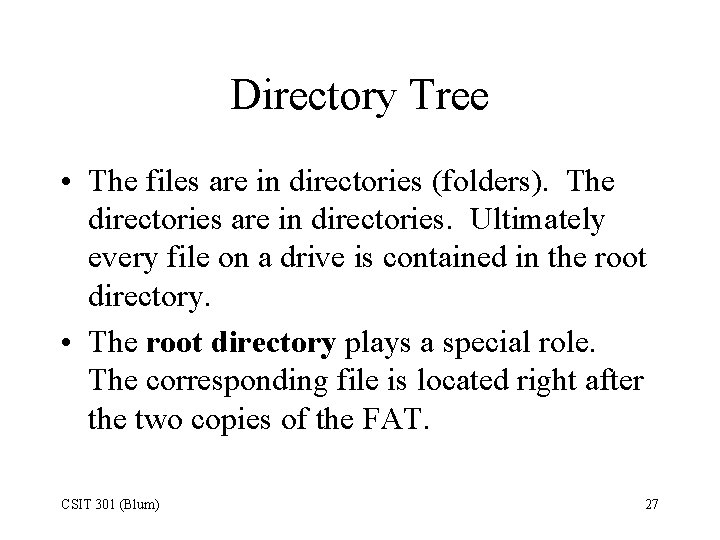 Directory Tree

• The files are in directories (folders). The directories are in directories. Ultimately every file on a drive is contained in the root directory.

• The root directory plays a special role. The corresponding file is located right after the two copies of the FAT.

CSIT 301 (Blum)

27